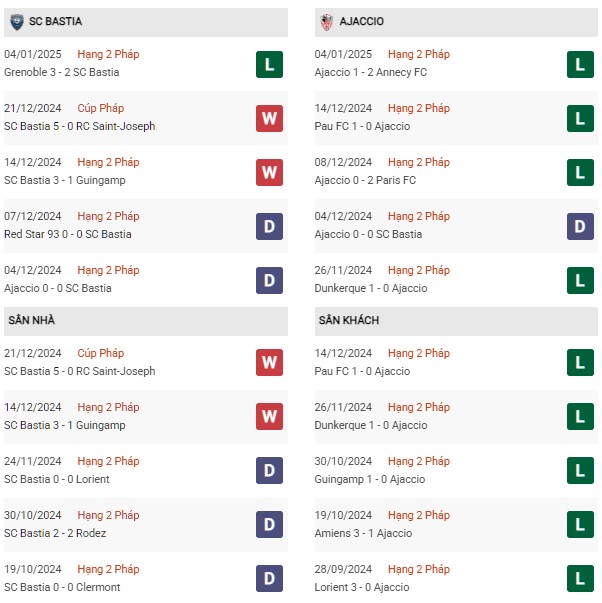 SC BASTIA

04/01/2025 Hạng 2 Pháp
Grenoble 3 - 2 SC Bastia
L

21/12/2024 Cúp Pháp
SC Bastia 5 - 0 RC Saint-Joseph
W

14/12/2024 Hạng 2 Pháp
SC Bastia 3 - 1 Guingamp
W

07/12/2024 Hạng 2 Pháp
Red Star 93 0 - 0 SC Bastia
D

04/12/2024 Hạng 2 Pháp
Ajaccio 0 - 0 SC Bastia
D

SÂN NHÀ

21/12/2024 Cúp Pháp
SC Bastia 5 - 0 RC Saint-Joseph
W

14/12/2024 Hạng 2 Pháp
SC Bastia 3 - 1 Guingamp
W

24/11/2024 Hạng 2 Pháp
SC Bastia 0 - 0 Lorient
D

30/10/2024 Hạng 2 Pháp
SC Bastia 2 - 2 Rodez
D

19/10/2024 Hạng 2 Pháp
SC Bastia 0 - 0 Clermont
D

AJACCIO

04/01/2025 Hạng 2 Pháp
Ajaccio 1 - 2 Annecy FC
L

14/12/2024 Hạng 2 Pháp
Pau FC 1 - 0 Ajaccio
L

08/12/2024 Hạng 2 Pháp
Ajaccio 0 - 2 Paris FC
L

04/12/2024 Hạng 2 Pháp
Ajaccio 0 - 0 SC Bastia
D

26/11/2024 Hạng 2 Pháp
Dunkerque 1 - 0 Ajaccio
L

SÂN KHÁCH

14/12/2024 Hạng 2 Pháp
Pau FC 1 - 0 Ajaccio
L

26/11/2024 Hạng 2 Pháp
Dunkerque 1 - 0 Ajaccio
L

30/10/2024 Hạng 2 Pháp
Guingamp 1 - 0 Ajaccio
L

19/10/2024 Hạng 2 Pháp
Amiens 3 - 1 Ajaccio
L

28/09/2024 Hạng 2 Pháp
Lorient 3 - 0 Ajaccio
L